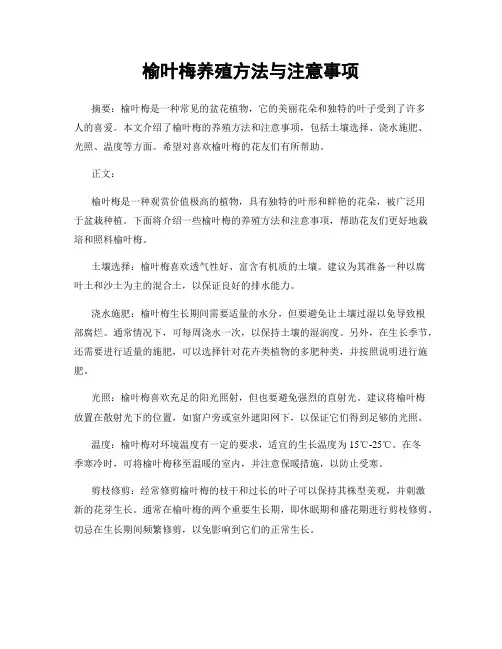 榆叶梅养殖方法与注意事项

摘要：榆叶梅是一种常见的盆花植物，它的美丽花朵和独特的叶子受到了许多人的喜爱。本文介绍了榆叶梅的养殖方法和注意事项，包括土壤选择、浇水施肥、光照、温度等方面。希望对喜欢榆叶梅的花友们有所帮助。

正文：

榆叶梅是一种观赏价值极高的植物，具有独特的叶形和鲜艳的花朵，被广泛用于盆栽种植。下面将介绍一些榆叶梅的养殖方法和注意事项，帮助花友们更好地栽培和照料榆叶梅。

土壤选择：榆叶梅喜欢透气性好、富含有机质的土壤。建议为其准备一种以腐叶土和沙土为主的混合土，以保证良好的排水能力。

浇水施肥：榆叶梅生长期间需要适量的水分，但要避免让土壤过湿以免导致根部腐烂。通常情况下，可每周浇水一次，以保持土壤的湿润度。另外，在生长季节，还需要进行适量的施肥，可以选择针对花卉类植物的多肥种类，并按照说明进行施肥。

光照：榆叶梅喜欢充足的阳光照射，但也要避免强烈的直射光。建议将榆叶梅放置在散射光下的位置，如窗户旁或室外遮阳网下，以保证它们得到足够的光照。

温度：榆叶梅对环境温度有一定的要求，适宜的生长温度为15℃-25℃。在冬季寒冷时，可将榆叶梅移至温暖的室内，并注意保暖措施，以防止受寒。

剪枝修剪：经常修剪榆叶梅的枝干和过长的叶子可以保持其株型美观，并刺激新的花芽生长。通常在榆叶梅的两个重要生长期，即休眠期和盛花期进行剪枝修剪。切忌在生长期间频繁修剪，以免影响到它们的正常生长。